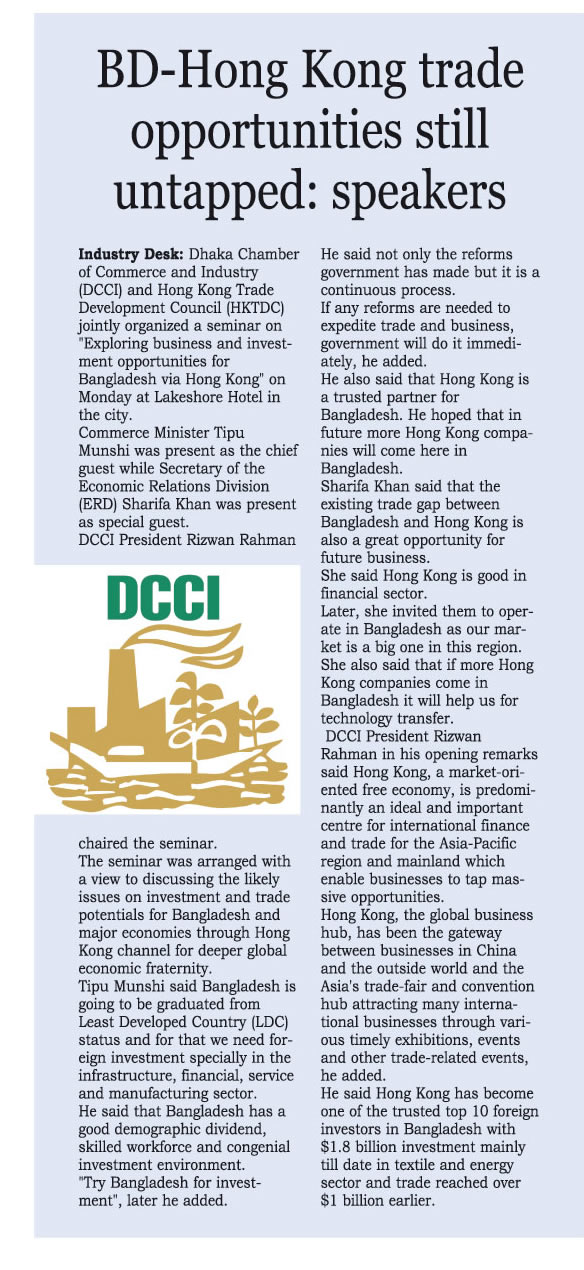 BD-Hong Kong trade opportunities still untapped: speakers

**Industry Desk:** Dhaka Chamber of Commerce and Industry (DCCI) and Hong Kong Trade Development Council (HKTDC) jointly organized a seminar on "Exploring business and investment opportunities for Bangladesh via Hong Kong" on Monday at Lakeshore Hotel in the city.
Commerce Minister Tipu Munshi was present as the chief guest while Secretary of the Economic Relations Division (ERD) Sharifa Khan was present as special guest.
DCCI President Rizwan Rahman

DCCI

chaired the seminar.
The seminar was arranged with a view to discussing the likely issues on investment and trade potentials for Bangladesh and major economies through Hong Kong channel for deeper global economic fraternity.
Tipu Munshi said Bangladesh is going to be graduated from Least Developed Country (LDC) status and for that we need foreign investment specially in the infrastructure, financial, service and manufacturing sector.
He said that Bangladesh has a good demographic dividend, skilled workforce and congenial investment environment.
"Try Bangladesh for investment", later he added.

He said not only the reforms government has made but it is a continuous process.
If any reforms are needed to expedite trade and business, government will do it immediately, he added.
He also said that Hong Kong is a trusted partner for Bangladesh. He hoped that in future more Hong Kong companies will come here in Bangladesh.
Sharifa Khan said that the existing trade gap between Bangladesh and Hong Kong is also a great opportunity for future business.
She said Hong Kong is good in financial sector.
Later, she invited them to operate in Bangladesh as our market is a big one in this region. She also said that if more Hong Kong companies come in Bangladesh it will help us for technology transfer.
DCCI President Rizwan Rahman in his opening remarks said Hong Kong, a market-oriented free economy, is predominantly an ideal and important centre for international finance and trade for the Asia-Pacific region and mainland which enable businesses to tap massive opportunities.
Hong Kong, the global business hub, has been the gateway between businesses in China and the outside world and the Asia's trade-fair and convention hub attracting many international businesses through various timely exhibitions, events and other trade-related events, he added.
He said Hong Kong has become one of the trusted top 10 foreign investors in Bangladesh with $1.8 billion investment mainly till date in textile and energy sector and trade reached over $1 billion earlier.